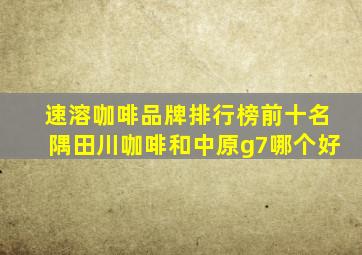 速溶咖啡品牌排行榜前十名
隅田川咖啡和中原g7哪个好